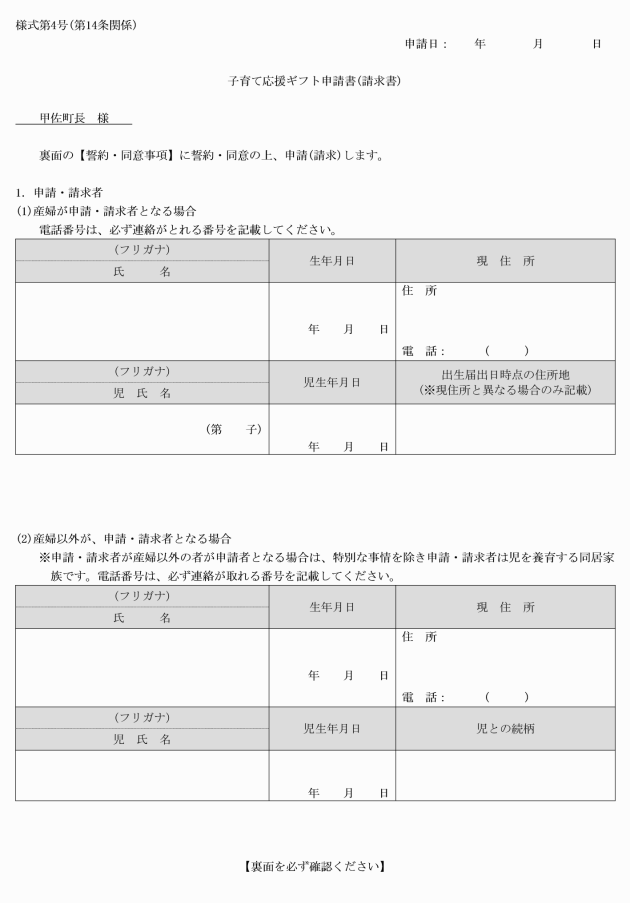 様式第4号(第14条関係)

申請日：　年　月　日

子育て応援ギフト申請書(請求書)

甲佐町長　様

裏面の【誓約・同意事項】に誓約・同意の上、申請(請求)します。

1. 申請・請求者
(1)産婦が申請・請求者となる場合
電話番号は、必ず連絡がとれる番号を記載してください。

| (フリガナ)<br>氏　名 | 生年月日 | 現　住　所 |
|---|---|---|
| | 年　月　日 | 住　所<br>電　話：　(　) |
| (フリガナ)<br>児　氏　名 | 児生年月日 | 出生届出日時点の住所地<br>(※現住所と異なる場合のみ記載) |
| (第　子) | 年　月　日 | |

(2)産婦以外が、申請・請求者となる場合
※申請・請求者が産婦以外の者が申請者となる場合は、特別な事情を除き申請・請求者は児を養育する同居家族です。電話番号は、必ず連絡が取れる番号を記載してください。

| (フリガナ)<br>氏　名 | 生年月日 | 現　住　所 |
|---|---|---|
| | 年　月　日 | 住　所<br>電　話：　(　) |
| (フリガナ)<br>児　氏　名 | 児生年月日 | 児との続柄 |
| | 年　月　日 | |

【裏面を必ず確認ください】